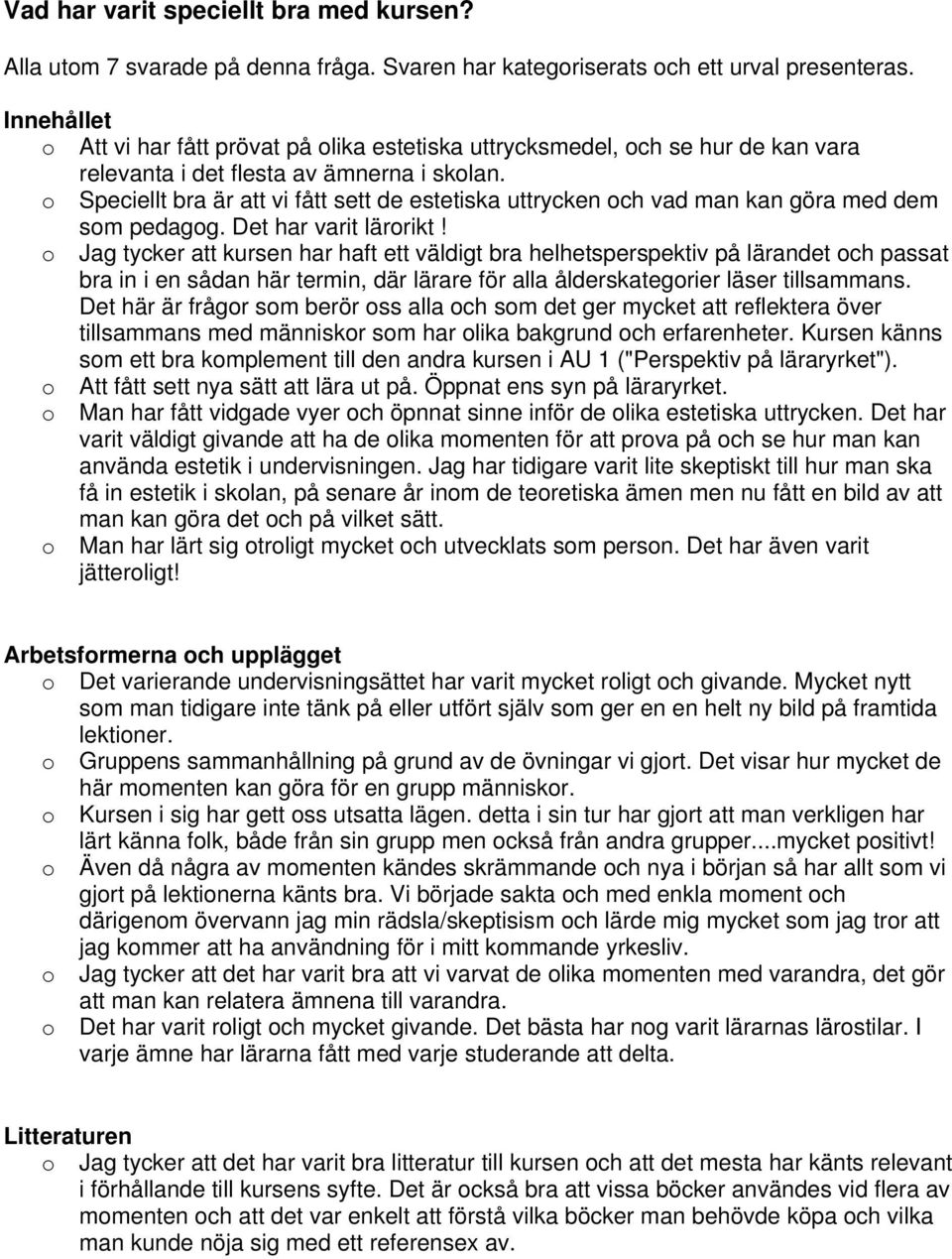 Vad har varit speciellt bra med kursen?

Alla utom 7 svarade på denna fråga. Svaren har kategoriserats och ett urval presenteras.

Innehållet
o Att vi har fått prövat på olika estetiska uttrycksmedel, och se hur de kan vara relevanta i det flesta av ämnerna i skolan.
o Speciellt bra är att vi fått sett de estetiska uttrycken och vad man kan göra med dem som pedagog. Det har varit lärorikt!
o Jag tycker att kursen har haft ett väldigt bra helhetsperspektiv på lärandet och passat bra in i en sådan här termin, där lärare för alla ålderskategorier läser tillsammans. Det här är frågor som berör oss alla och som det ger mycket att reflektera över tillsammans med människor som har olika bakgrund och erfarenheter. Kursen känns som ett bra komplement till den andra kursen i AU 1 ("Perspektiv på läraryrket").
o Att fått sett nya sätt att lära ut på. Öppnat ens syn på läraryrket.
o Man har fått vidgade vyer och öpnnat sinne inför de olika estetiska uttrycken. Det har varit väldigt givande att ha de olika momenten för att prova på och se hur man kan använda estetik i undervisningen. Jag har tidigare varit lite skeptiskt till hur man ska få in estetik i skolan, på senare år inom de teoretiska ämen men nu fått en bild av att man kan göra det och på vilket sätt.
o Man har lärt sig otroligt mycket och utvecklats som person. Det har även varit jätteroligt!

Arbetsformerna och upplägget
o Det varierande undervisningsättet har varit mycket roligt och givande. Mycket nytt som man tidigare inte tänk på eller utfört själv som ger en en helt ny bild på framtida lektioner.
o Gruppens sammanhållning på grund av de övningar vi gjort. Det visar hur mycket de här momenten kan göra för en grupp människor.
o Kursen i sig har gett oss utsatta lägen. detta i sin tur har gjort att man verkligen har lärt känna folk, både från sin grupp men också från andra grupper....mycket positivt!
o Även då några av momenten kändes skrämmande och nya i början så har allt som vi gjort på lektionerna känts bra. Vi började sakta och med enkla moment och därigenom övervann jag min rädsla/skeptisism och lärde mig mycket som jag tror att jag kommer att ha användning för i mitt kommande yrkesliv.
o Jag tycker att det har varit bra att vi varvat de olika momenten med varandra, det gör att man kan relatera ämnena till varandra.
o Det har varit roligt och mycket givande. Det bästa har nog varit lärarnas lärostilar. I varje ämne har lärarna fått med varje studerande att delta.

Litteraturen
o Jag tycker att det har varit bra litteratur till kursen och att det mesta har känts relevant i förhållande till kursens syfte. Det är också bra att vissa böcker användes vid flera av momenten och att det var enkelt att förstå vilka böcker man behövde köpa och vilka man kunde nöja sig med ett referensex av.